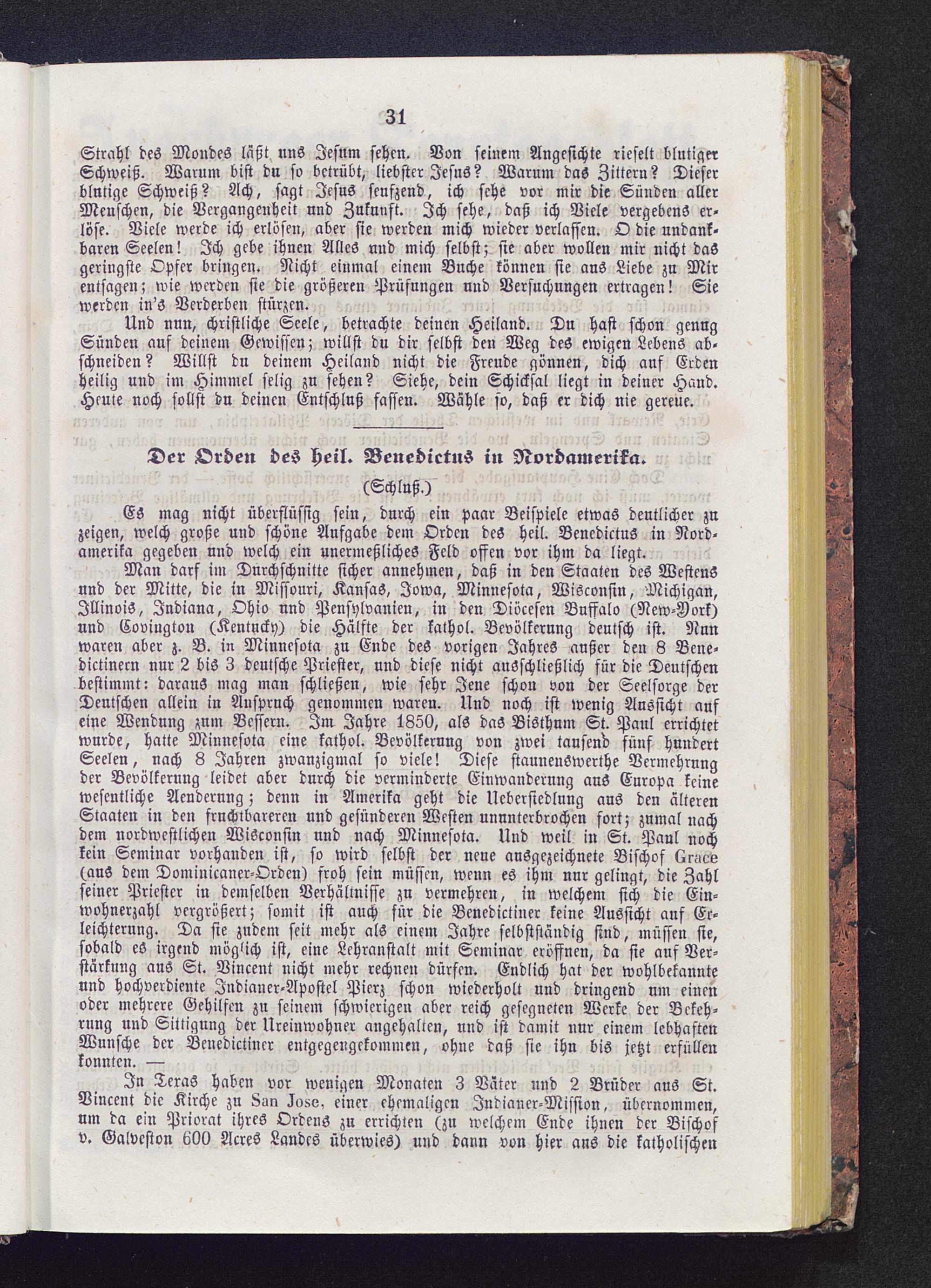 31

Strahl des Mondes läßt uns Jesum sehen. Von seinem Angesichte rieselt blutiger Schweiß. Warum bist du so betrübt, liebster Jesus? Warum das Zittern? Dieser blutige Schweiß? Ach, sagt Jesus seufzend, ich sehe vor mir die Sünden aller Menschen, die Vergangenheit und Zukunft. Ich sehe, daß ich Viele vergebens erlöse. Viele werde ich erlösen, aber sie werden mich wieder verlassen. O die undankbaren Seelen! Ich gebe ihnen Alles und mich selbst; sie aber wollen mir nicht das geringste Opfer bringen. Nicht einmal einem Buche können sie aus Liebe zu Mir entsagen; wie werden sie die größeren Prüfungen und Versuchungen ertragen! Sie werden in's Verderben stürzen.

Und nun, christliche Seele, betrachte deinen Heiland. Du hast schon genug Sünden auf deinem Gewissen; willst du dir selbst den Weg des ewigen Lebens abschneiden? Willst du deinem Heiland nicht die Freude gönnen, dich auf Erden heilig und im Himmel selig zu sehen? Siehe, dein Schicksal liegt in deiner Hand. Heute noch sollst du deinen Entschluß fassen. Wähle so, daß er dich nie gereue.

Der Orden des heil. Benedictus in Nordamerika.

(Schluß.)

Es mag nicht überflüssig sein, durch ein paar Beispiele etwas deutlicher zu zeigen, welch große und schöne Aufgabe dem Orden des heil. Benedictus in Nordamerika gegeben und welch ein unermeßliches Feld offen vor ihm da liegt.

Man darf im Durchschnitte sicher annehmen, daß in den Staaten des Westens und der Mitte, die in Missouri, Kansas, Jowa, Minnesota, Wisconsin, Michigan, Illinois, Indiana, Ohio und Pensylvanien, in den Diöcesen Buffalo (New-York) und Covington (Kentucky) die Hälfte der kathol. Bevölkerung deutsch ist. Nun waren aber z. B. in Minnesota zu Ende des vorigen Jahres außer den 8 Benedictinern nur 2 bis 3 deutsche Priester, und diese nicht ausschließlich für die Deutschen bestimmt: daraus mag man schließen, wie sehr Jene schon von der Seelsorge der Deutschen allein in Anspruch genommen waren. Und noch ist wenig Aussicht auf eine Wendung zum Bessern. Im Jahre 1850, als das Bisthum St. Paul errichtet wurde, hatte Minnesota eine kathol. Bevölkerung von zwei tausend fünf hundert Seelen, nach 8 Jahren zwanzigmal so viele! Diese staunenswerthe Vermehrung der Bevölkerung leidet aber durch die verminderte Einwanderung aus Europa keine wesentliche Aenderung; denn in Amerika geht die Uebersiedlung aus den älteren Staaten in den fruchtbareren und gesünderen Westen ununterbrochen fort; zumal nach dem nordwestlichen Wisconsin und nach Minnesota. Und weil in St. Paul noch kein Seminar vorhanden ist, so wird selbst der neue ausgezeichnete Bischof Grace (aus dem Dominicaner-Orden) froh sein müssen, wenn es ihm nur gelingt, die Zahl seiner Priester in demselben Verhältnisse zu vermehren, in welchem sich die Einwohnerzahl vergrößert; somit ist auch für die Benedictiner keine Aussicht auf Erleichterung. Da sie zudem seit mehr als einem Jahre selbstständig sind, müssen sie, sobald es irgend möglich ist, eine Lehranstalt mit Seminar eröffnen, da sie auf Verstärkung aus St. Vincent nicht mehr rechnen dürfen. Endlich hat der wohlbekannte und hochverdiente Indianer-Apostel Pierz schon wiederholt und dringend um einen oder mehrere Gehilfen zu seinem schwierigen aber reich gesegneten Werke der Bekehrung und Sittigung der Ureinwohner angehalten, und ist damit nur einem lebhaften Wunsche der Benedictiner entgegengekommen, ohne daß sie ihn bis jetzt erfüllen konnten. —

In Texas haben vor wenigen Monaten 3 Väter und 2 Brüder aus St. Vincent die Kirche zu San Jose, einer ehemaligen Indianer-Mission, übernommen, um da ein Priorat ihres Ordens zu errichten (zu welchem Ende ihnen der Bischof v. Galveston 600 Acres Landes überwies) und dann von hier aus die katholischen